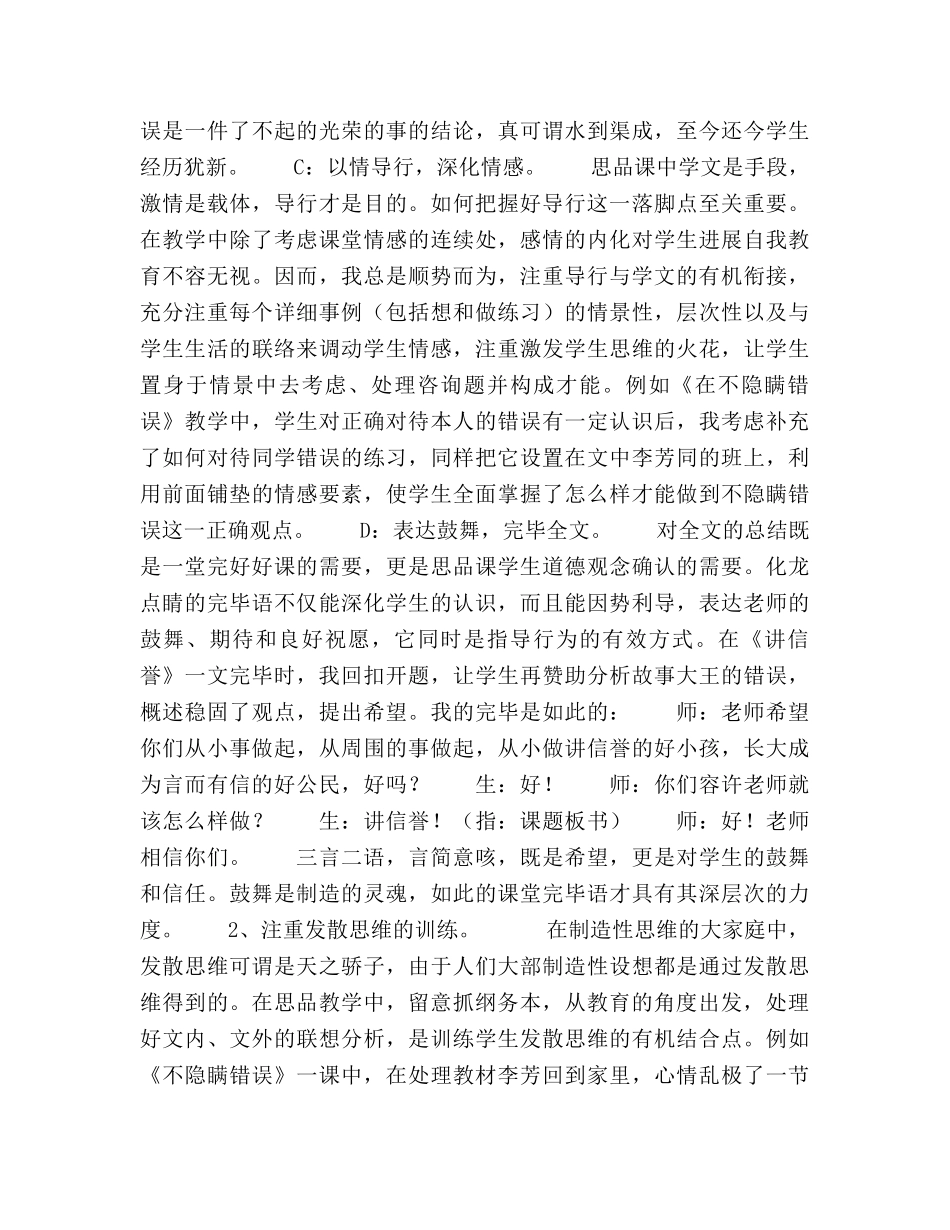 误是一件了不起的光荣的事的结论，真可谓水到渠成，至今还今学生经历犹新。　　C：以情导行，深化情感。　　思品课中学文是手段，激情是载体，导行才是目的。如何把握好导行这一落脚点至关重要。在教学中除了考虑课堂情感的连续处，感情的内化对学生进展自我教育不容无视。因而，我总是顺势而为，注重导行与学文的有机衔接，充分注重每个详细事例（包括想和做练习）的情景性，层次性以及与学生生活的联络来调动学生情感，注重激发学生思维的火花，让学生置身于情景中去考虑、处理咨询题并构成才能。例如《在不隐瞒错误》教学中，学生对正确对待本人的错误有一定认识后，我考虑补充了如何对待同学错误的练习，同样把它设置在文中李芳同的班上，利用前面铺垫的情感要素，使学生全面掌握了怎么样才能做到不隐瞒错误这一正确观点。　　D：表达鼓舞，完毕全文。　　对全文的总结既是一堂完好好课的需要，更是思品课学生道德观念确认的需要。化龙点睛的完毕语不仅能深化学生的认识，而且能因势利导，表达老师的鼓舞、期待和良好祝愿，它同时是指导行为的有效方式。在《讲信誉》一文完毕时，我回扣开题，让学生再赞助分析故事大王的错误，概述稳固了观点，提出希望。我的完毕是如此的：　　师：老师希望你们从小事做起，从周围的事做起，从小做讲信誉的好小孩，长大成为言而有信的好公民，好吗？　　生：好！　　师：你们容许老师就该怎么样做？　　生：讲信誉！（指：课题板书）　　师：好！老师相信你们。　　三言二语，言简意咳，既是希望，更是对学生的鼓舞和信任。鼓舞是制造的灵魂，如此的课堂完毕语才具有其深层次的力度。　　2、注重发散思维的训练。　　在制造性思维的大家庭中，发散思维可谓是天之骄子，由于人们大部制造性设想都是通过发散思维得到的。在思品教学中，留意抓纲务本，从教育的角度出发，处理好文内、文外的联想分析，是训练学生发散思维的有机结合点。例如《不隐瞒错误》一课中，在处理教材李芳回到家里，心情乱极了一节